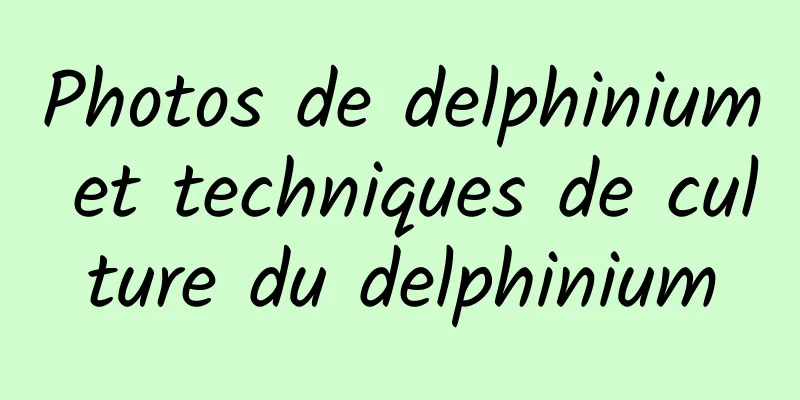 Photos de delphinium et techniques de culture du delphinium